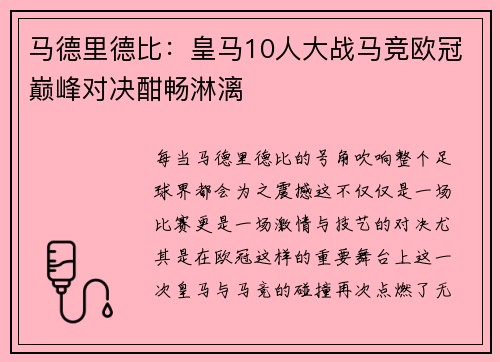 马德里德比：皇马10人大战马竞欧冠巅峰对决酣畅淋漓

每当马德里德比的号角吹响整个足球界都会为之震撼这不仅仅是一场比赛更是一场激情与技艺的对决尤其是在欧冠这样的重要舞台上这一次皇马与马竞的碰撞再次点燃了无